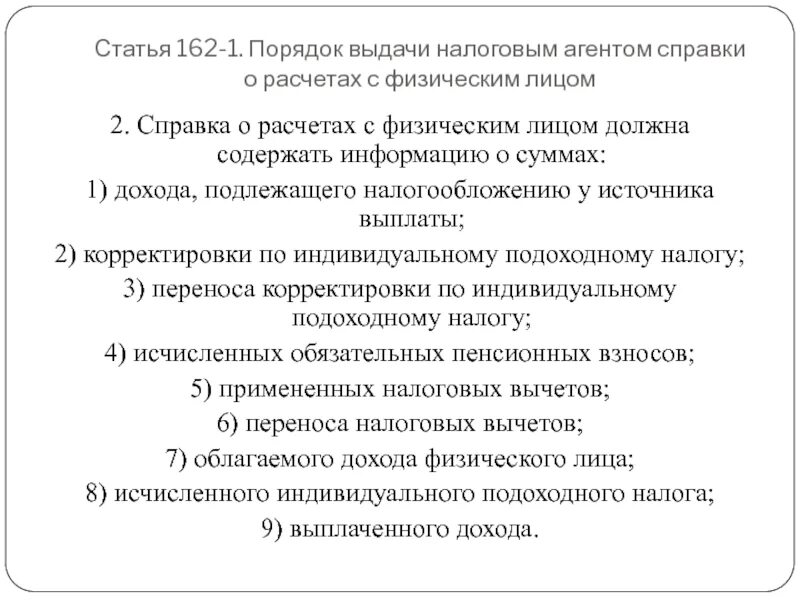 Статья 162-1. Порядок выдачи налоговым агентом справки о расчетах с физическим лицом

2. Справка о расчетах с физическим лицом должна содержать информацию о суммах:

1) дохода, подлежащего налогообложению у источника выплаты;

2) корректировки по индивидуальному подоходному налогу;

3) переноса корректировки по индивидуальному подоходному налогу;

4) исчисленных обязательных пенсионных взносов;

5) примененных налоговых вычетов;

6) переноса налоговых вычетов;

7) облагаемого дохода физического лица;

8) исчисленного индивидуального подоходного налога;

9) выплаченного дохода.